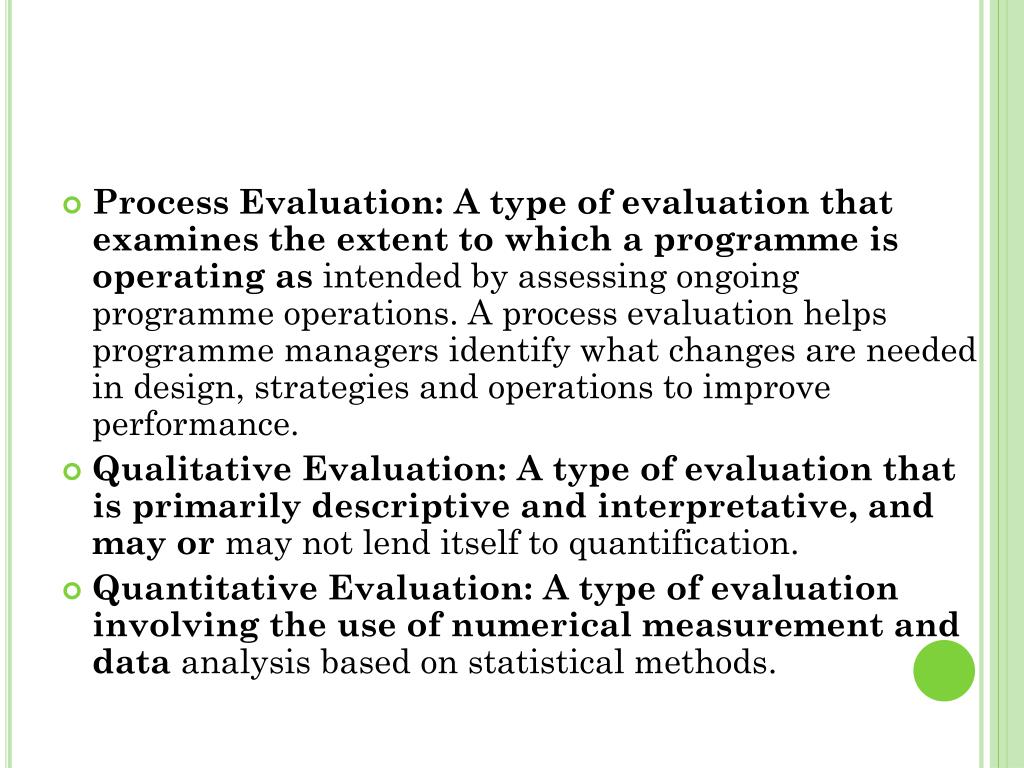 Process Evaluation: A type of evaluation that examines the extent to which a programme is operating as intended by assessing ongoing programme operations. A process evaluation helps programme managers identify what changes are needed in design, strategies and operations to improve performance.

Qualitative Evaluation: A type of evaluation that is primarily descriptive and interpretative, and may or may not lend itself to quantification.

Quantitative Evaluation: A type of evaluation involving the use of numerical measurement and data analysis based on statistical methods.